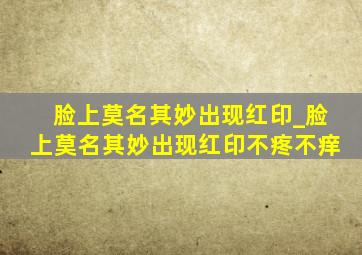 脸上莫名其妙出现红印_脸上莫名其妙出现红印不疼不痒